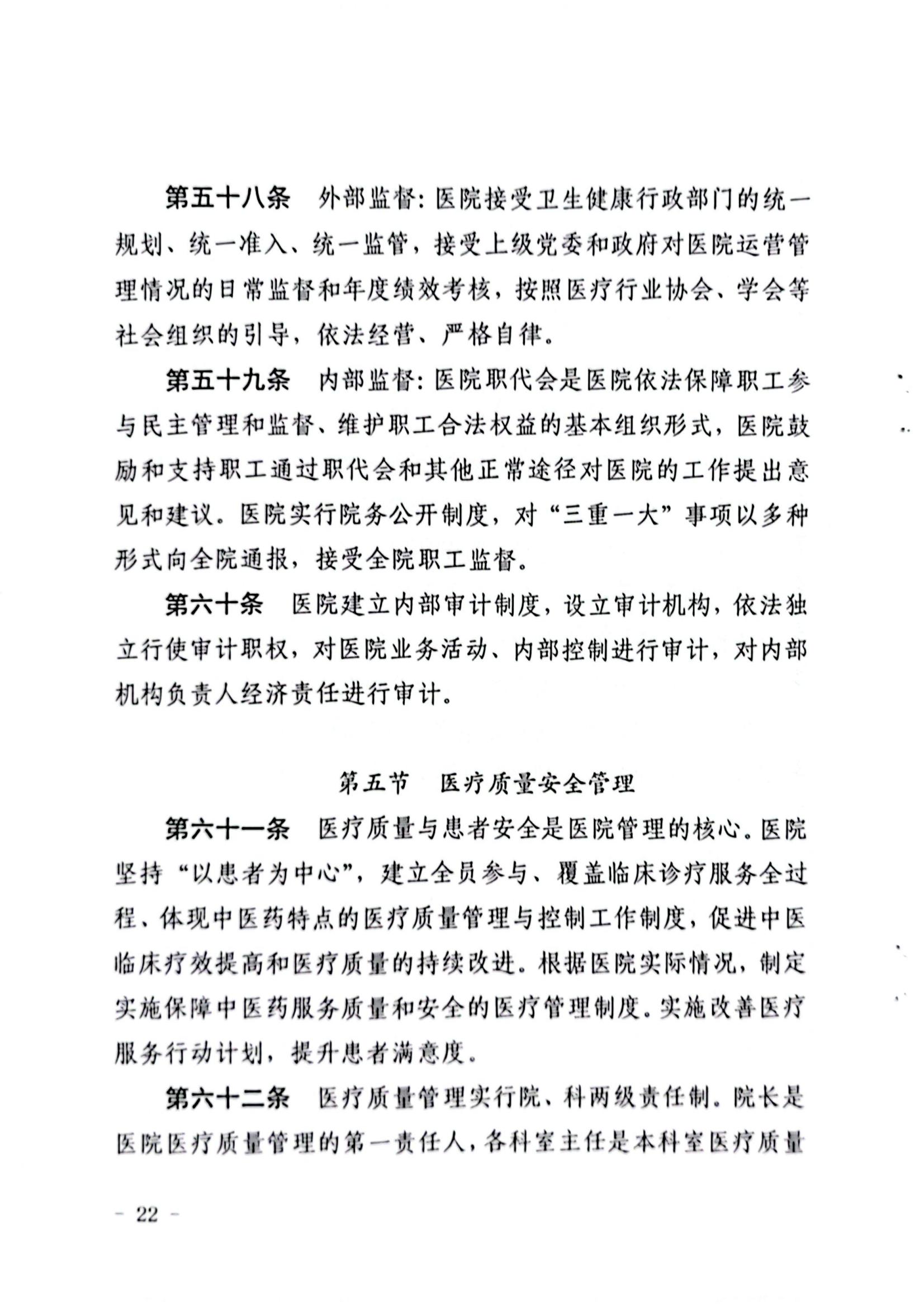 第五十八条　外部监督：医院接受卫生健康行政部门的统一规划、统一准入、统一监管，接受上级党委和政府对医院运营管理情况的日常监督和年度绩效考核，按照医疗行业协会、学会等社会组织的引导，依法经营、严格自律。

第五十九条　内部监督：医院职代会是医院依法保障职工参与民主管理和监督、维护职工合法权益的基本组织形式，医院鼓励和支持职工通过职代会和其他正常途径对医院的工作提出意见和建议。医院实行院务公开制度，对“三重一大”事项以多种形式向全院通报，接受全院职工监督。

第六十条　医院建立内部审计制度，设立审计机构，依法独立行使审计职权，对医院业务活动、内部控制进行审计，对内部机构负责人经济责任进行审计。

第五节　医疗质量安全管理

第六十一条　医疗质量与患者安全是医院管理的核心。医院坚持“以患者为中心”，建立全员参与、覆盖临床诊疗服务全过程、体现中医药特点的医疗质量管理与控制工作制度，促进中医临床疗效提高和医疗质量的持续改进。根据医院实际情况，制定实施保障中医药服务质量和安全的医疗管理制度。实施改善医疗服务行动计划，提升患者满意度。

第六十二条　医疗质量管理实行院、科两级责任制。院长是医院医疗质量管理的第一责任人，各科室主任是本科室医疗质量

－ 22 －